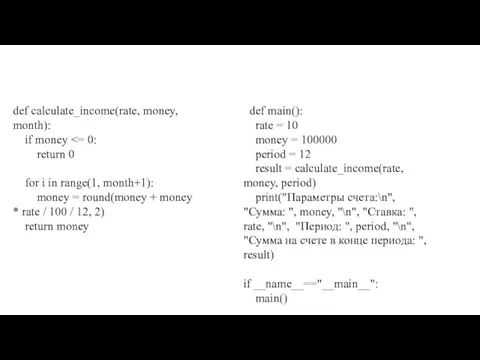 def calculate_income(rate, money, month):
    if money <= 0:
        return 0

    for i in range(1, month+1):
        money = round(money + money * rate / 100 / 12, 2)
    return money

  def main():
    rate = 10
    money = 100000
    period = 12
    result = calculate_income(rate, money, period)
    print("Параметры счета:\n", "Сумма: ", money, "\n", "Ставка: ", rate, "\n",  "Период: ", period, "\n", "Сумма на счете в конце периода: ", result)

if __name__=="__main__":
    main()